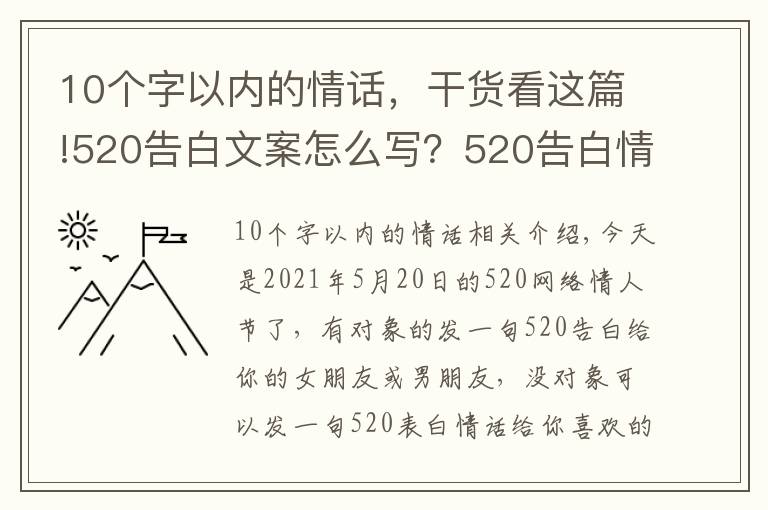 10个字以内的情话，干货看这篇!520告白文案怎么写？520告白情

10个字以内的情话相关介绍，今天是2021年5月20日的520网络情人节了，有对象的发一句520告白给你的女朋友或男朋友，没对象可以发一句520表白情话给你喜欢的